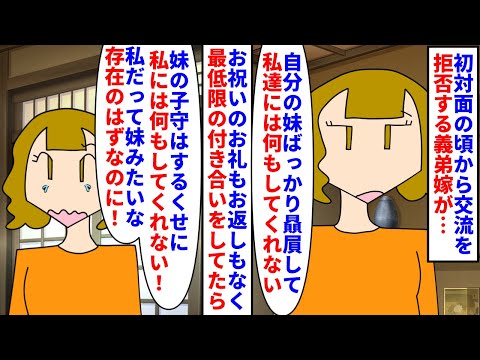 初対面の頃から交流を拒否する義弟嫁が…

自分の妹ばっかり贔屓して私達には何もしてくれない

お祝いのお礼もお返しもなく最低限の付き合いをしてたら

妹の子守はするくせに私には何もしてくれない！私だって妹みたいな存在のはずなのに！